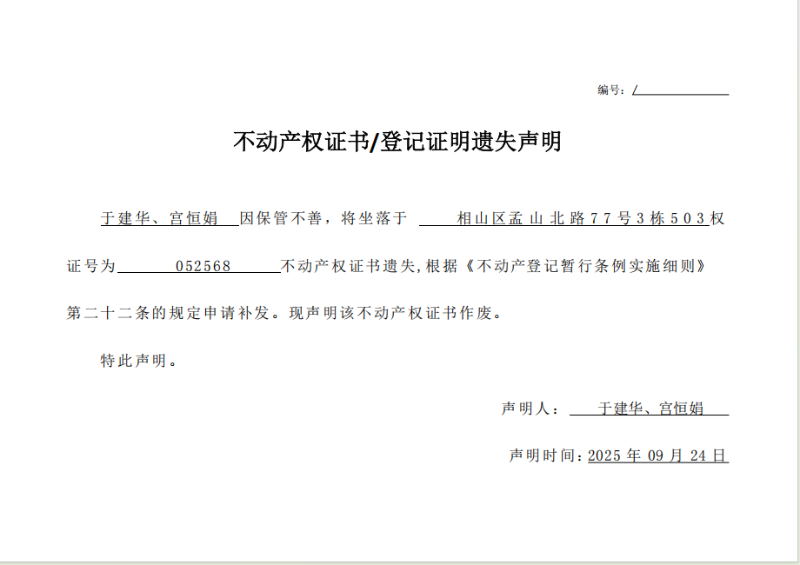 编号：/

不动产权证书/登记证明遗失声明

于建华、宫恒娟 因保管不善，将坐落于 相山区孟山北路77号3栋503权证号为 052568 不动产权证书遗失，根据《不动产登记暂行条例实施细则》第二十二条的规定申请补发。现声明该不动产权证书作废。

特此声明。

声明人： 于建华、宫恒娟

声明时间：2025 年 09 月 24 日